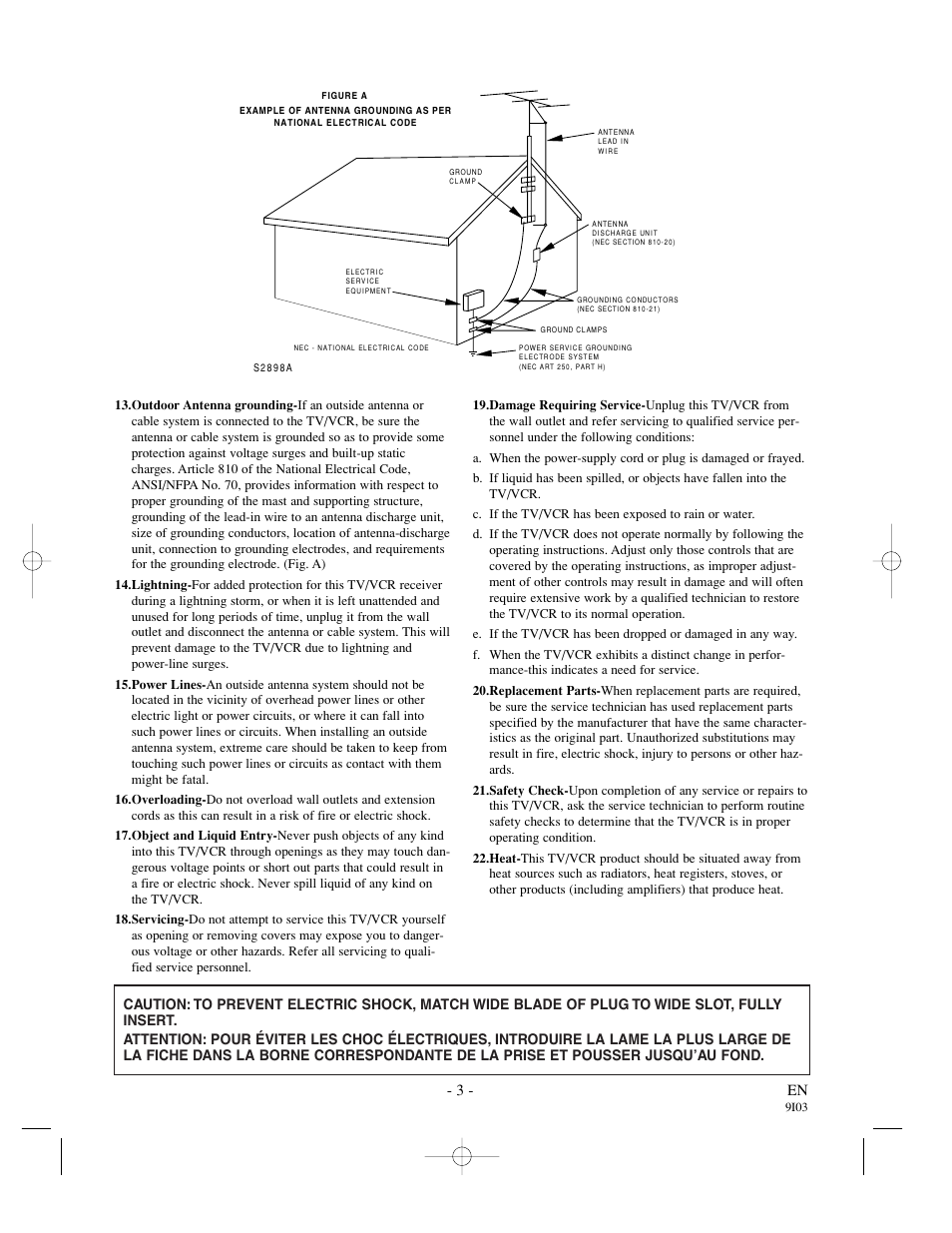 FIGURE A
EXAMPLE OF ANTENNA GROUNDING AS PER NATIONAL ELECTRICAL CODE

ANTENNA LEAD IN WIRE

GROUND CLAMP

ANTENNA DISCHARGE UNIT (NEC SECTION 810-20)

ELECTRIC SERVICE EQUIPMENT

GROUNDING CONDUCTORS (NEC SECTION 810-21)

GROUND CLAMPS

NEC - NATIONAL ELECTRICAL CODE

POWER SERVICE GROUNDING ELECTRODE SYSTEM (NEC ART 250, PART H)

S2898A

13.Outdoor Antenna grounding-If an outside antenna or cable system is connected to the TV/VCR, be sure the antenna or cable system is grounded so as to provide some protection against voltage surges and built-up static charges. Article 810 of the National Electrical Code, ANSI/NFPA No. 70, provides information with respect to proper grounding of the mast and supporting structure, grounding of the lead-in wire to an antenna discharge unit, size of grounding conductors, location of antenna-discharge unit, connection to grounding electrodes, and requirements for the grounding electrode. (Fig. A)

14.Lightning-For added protection for this TV/VCR receiver during a lightning storm, or when it is left unattended and unused for long periods of time, unplug it from the wall outlet and disconnect the antenna or cable system. This will prevent damage to the TV/VCR due to lightning and power-line surges.

15.Power Lines-An outside antenna system should not be located in the vicinity of overhead power lines or other electric light or power circuits, or where it can fall into such power lines or circuits. When installing an outside antenna system, extreme care should be taken to keep from touching such power lines or circuits as contact with them might be fatal.

16.Overloading-Do not overload wall outlets and extension cords as this can result in a risk of fire or electric shock.

17.Object and Liquid Entry-Never push objects of any kind into this TV/VCR through openings as they may touch dangerous voltage points or short out parts that could result in a fire or electric shock. Never spill liquid of any kind on the TV/VCR.

18.Servicing-Do not attempt to service this TV/VCR yourself as opening or removing covers may expose you to dangerous voltage or other hazards. Refer all servicing to qualified service personnel.

19.Damage Requiring Service-Unplug this TV/VCR from the wall outlet and refer servicing to qualified service personnel under the following conditions:

a. When the power-supply cord or plug is damaged or frayed.

b. If liquid has been spilled, or objects have fallen into the TV/VCR.

c. If the TV/VCR has been exposed to rain or water.

d. If the TV/VCR does not operate normally by following the operating instructions. Adjust only those controls that are covered by the operating instructions, as improper adjustment of other controls may result in damage and will often require extensive work by a qualified technician to restore the TV/VCR to its normal operation.

e. If the TV/VCR has been dropped or damaged in any way.

f. When the TV/VCR exhibits a distinct change in performance-this indicates a need for service.

20.Replacement Parts-When replacement parts are required, be sure the service technician has used replacement parts specified by the manufacturer that have the same characteristics as the original part. Unauthorized substitutions may result in fire, electric shock, injury to persons or other hazards.

21.Safety Check-Upon completion of any service or repairs to this TV/VCR, ask the service technician to perform routine safety checks to determine that the TV/VCR is in proper operating condition.

22.Heat-This TV/VCR product should be situated away from heat sources such as radiators, heat registers, stoves, or other products (including amplifiers) that produce heat.

CAUTION: TO PREVENT ELECTRIC SHOCK, MATCH WIDE BLADE OF PLUG TO WIDE SLOT, FULLY INSERT.
ATTENTION: POUR ÉVITER LES CHOC ÉLECTRIQUES, INTRODUIRE LA LAME LA PLUS LARGE DE LA FICHE DANS LA BORNE CORRESPONDANTE DE LA PRISE ET POUSSER JUSQU'AU FOND.

- 3 -
EN
9I03